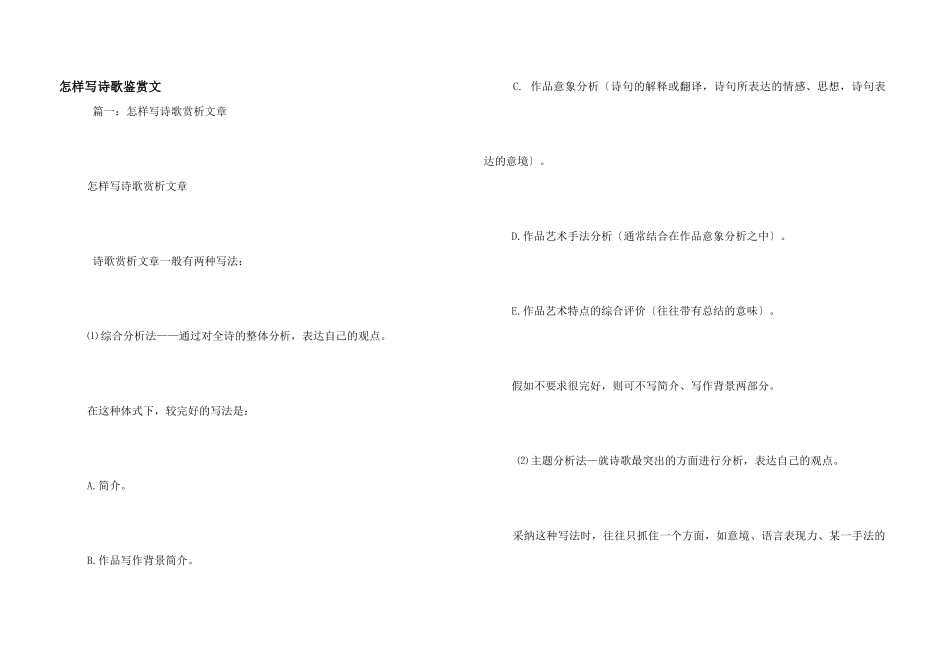 怎样写诗歌鉴赏文

篇一：怎样写诗歌赏析文章

怎样写诗歌赏析文章

诗歌赏析文章一般有两种写法：

⑴综合分析法——通过对全诗的整体分析，表达自己的观点。

在这种体式下，较完好的写法是：

A.简介。

B.作品写作背景简介。

C.作品意象分析〔诗句的解释或翻译，诗句所表达的情感、思想，诗句表达的意境〕。

D.作品艺术手法分析〔通常结合在作品意象分析之中〕。

E.作品艺术特点的综合评价〔往往带有总结的意味〕。

假如不要求很完好，则可不写简介、写作背景两部分。

⑵主题分析法—就诗歌最突出的方面进行分析，表达自己的观点。

采纳这种写法时，往往只抓住一个方面，如意境、语言表现力、某一手法的